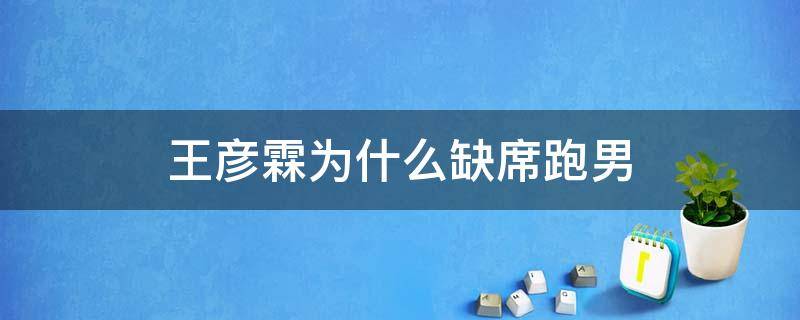 王彦霖为什么缺席跑男